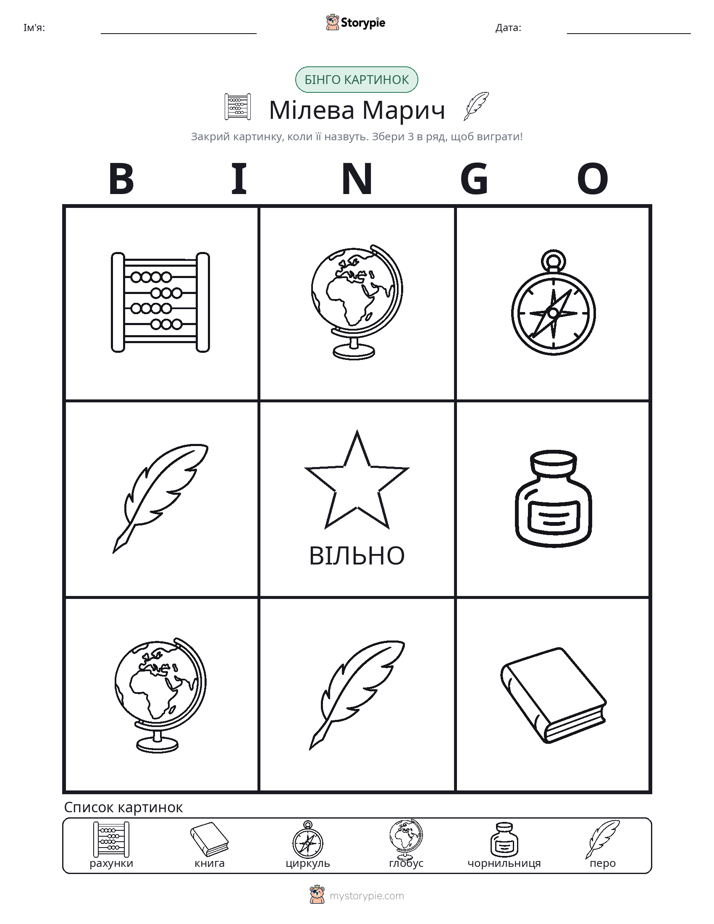 Ім'я: ____ Storypie Дата: ____

БІНГО КАРТИНОК

Мілева Марич

Закрий картинку, коли її назвуть. Збери 3 в ряд, щоб виграти!

B I N G O

ВІЛЬНО

Список картинок

рахунки книга циркуль глобус чорнильниця перо

mystorypie.com